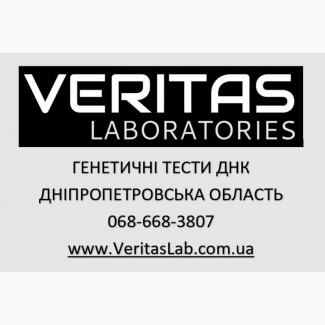 VERITAS
LABORATORIES

ГЕНЕТИЧНІ ТЕСТИ ДНК
ДНІПРОПЕТРОВСЬКА ОБЛАСТЬ
068-668-3807
www.VeritasLab.com.ua